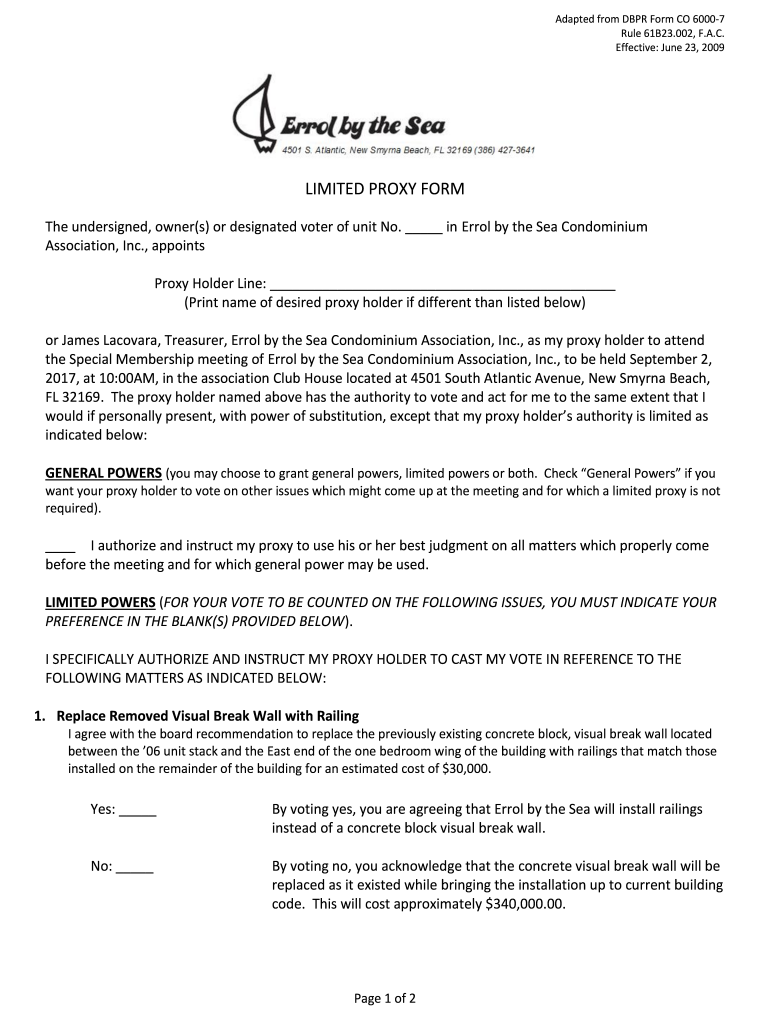 Adapted from DBPR Form CO 6000-7
Rule 61B23.002, F.A.C.
Effective: June 23, 2009

Errol by the Sea
4501 S. Atlantic, New Smyrna Beach, FL 32169 (386) 427-3641

LIMITED PROXY FORM

The undersigned, owner(s) or designated voter of unit No. _____ in Errol by the Sea Condominium Association, Inc., appoints

Proxy Holder Line: ______________________________________________
(Print name of desired proxy holder if different than listed below)

or James Lacovara, Treasurer, Errol by the Sea Condominium Association, Inc., as my proxy holder to attend the Special Membership meeting of Errol by the Sea Condominium Association, Inc., to be held September 2, 2017, at 10:00AM, in the association Club House located at 4501 South Atlantic Avenue, New Smyrna Beach, FL 32169. The proxy holder named above has the authority to vote and act for me to the same extent that I would if personally present, with power of substitution, except that my proxy holder's authority is limited as indicated below:

GENERAL POWERS (you may choose to grant general powers, limited powers or both. Check "General Powers" if you want your proxy holder to vote on other issues which might come up at the meeting and for which a limited proxy is not required).

____ I authorize and instruct my proxy to use his or her best judgment on all matters which properly come before the meeting and for which general power may be used.

LIMITED POWERS (FOR YOUR VOTE TO BE COUNTED ON THE FOLLOWING ISSUES, YOU MUST INDICATE YOUR PREFERENCE IN THE BLANK(S) PROVIDED BELOW).

I SPECIFICALLY AUTHORIZE AND INSTRUCT MY PROXY HOLDER TO CAST MY VOTE IN REFERENCE TO THE FOLLOWING MATTERS AS INDICATED BELOW:

1. Replace Removed Visual Break Wall with Railing
I agree with the board recommendation to replace the previously existing concrete block, visual break wall located between the '06 unit stack and the East end of the one bedroom wing of the building with railings that match those installed on the remainder of the building for an estimated cost of $30,000.

Yes: _____
By voting yes, you are agreeing that Errol by the Sea will install railings instead of a concrete block visual break wall.

No: _____
By voting no, you acknowledge that the concrete visual break wall will be replaced as it existed while bringing the installation up to current building code. This will cost approximately $340,000.00.

Page 1 of 2